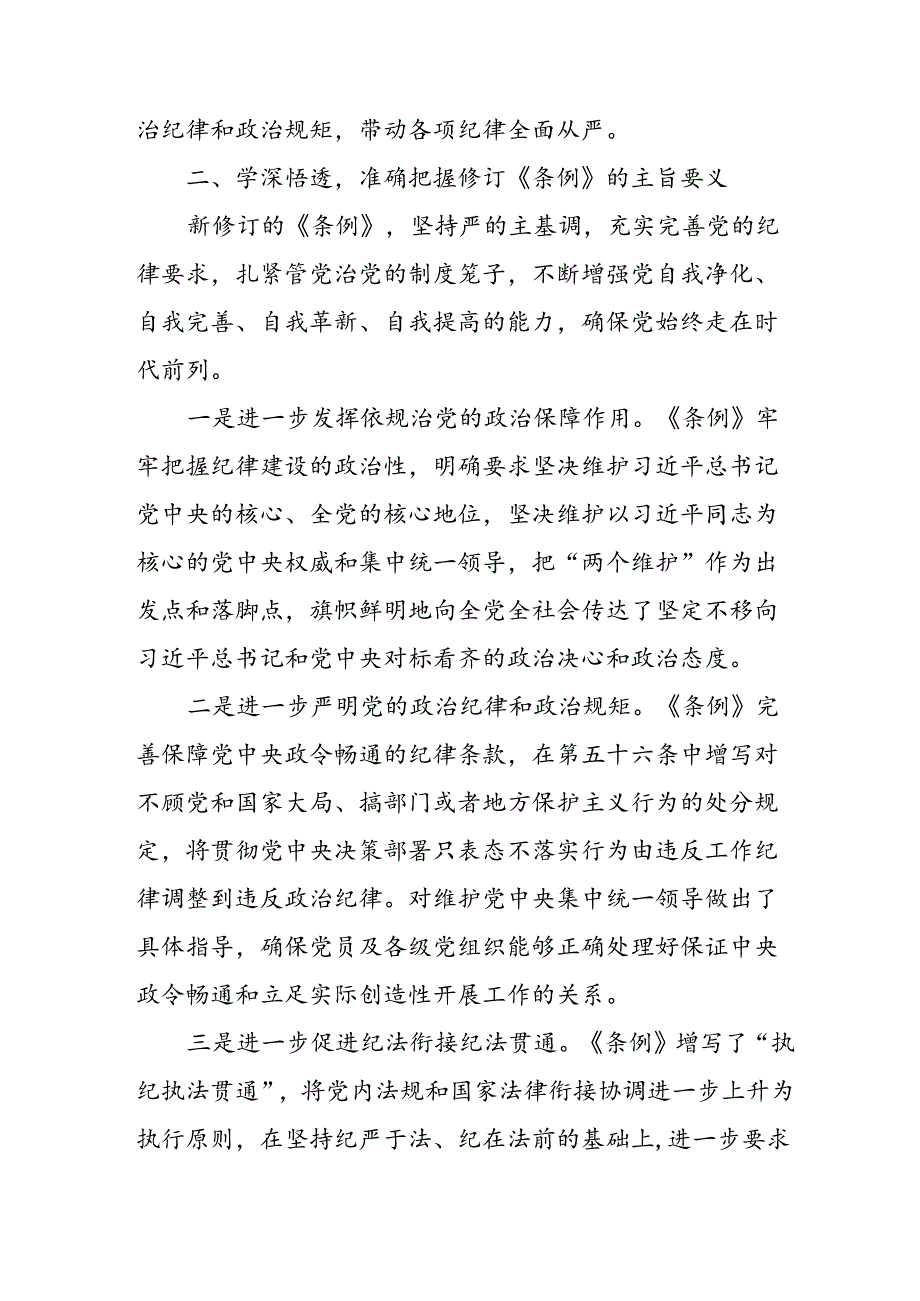 治纪律和政治规矩，带动各项纪律全面从严。

二、学深悟透，准确把握修订《条例》的主旨要义

新修订的《条例》，坚持严的主基调，充实完善党的纪律要求，扎紧管党治党的制度笼子，不断增强党自我净化、自我完善、自我革新、自我提高的能力，确保党始终走在时代前列。

一是进一步发挥依规治党的政治保障作用。《条例》牢牢把握纪律建设的政治性，明确要求坚决维护习近平总书记党中央的核心、全党的核心地位，坚决维护以习近平同志为核心的党中央权威和集中统一领导，把“两个维护”作为出发点和落脚点，旗帜鲜明地向全党全社会传达了坚定不移向习近平总书记和党中央对标看齐的政治决心和政治态度。

二是进一步严明党的政治纪律和政治规矩。《条例》完善保障党中央政令畅通的纪律条款，在第五十六条中增写对不顾党和国家大局、搞部门或者地方保护主义行为的处分规定，将贯彻党中央决策部署只表态不落实行为由违反工作纪律调整到违反政治纪律。对维护党中央集中统一领导做出了具体指导，确保党员及各级党组织能够正确处理好保证中央政令畅通和立足实际创造性开展工作的关系。

三是进一步促进纪法衔接纪法贯通。《条例》增写了“执纪执法贯通”，将党内法规和国家法律衔接协调进一步上升为执行原则，在坚持纪严于法、纪在法前的基础上，进一步要求